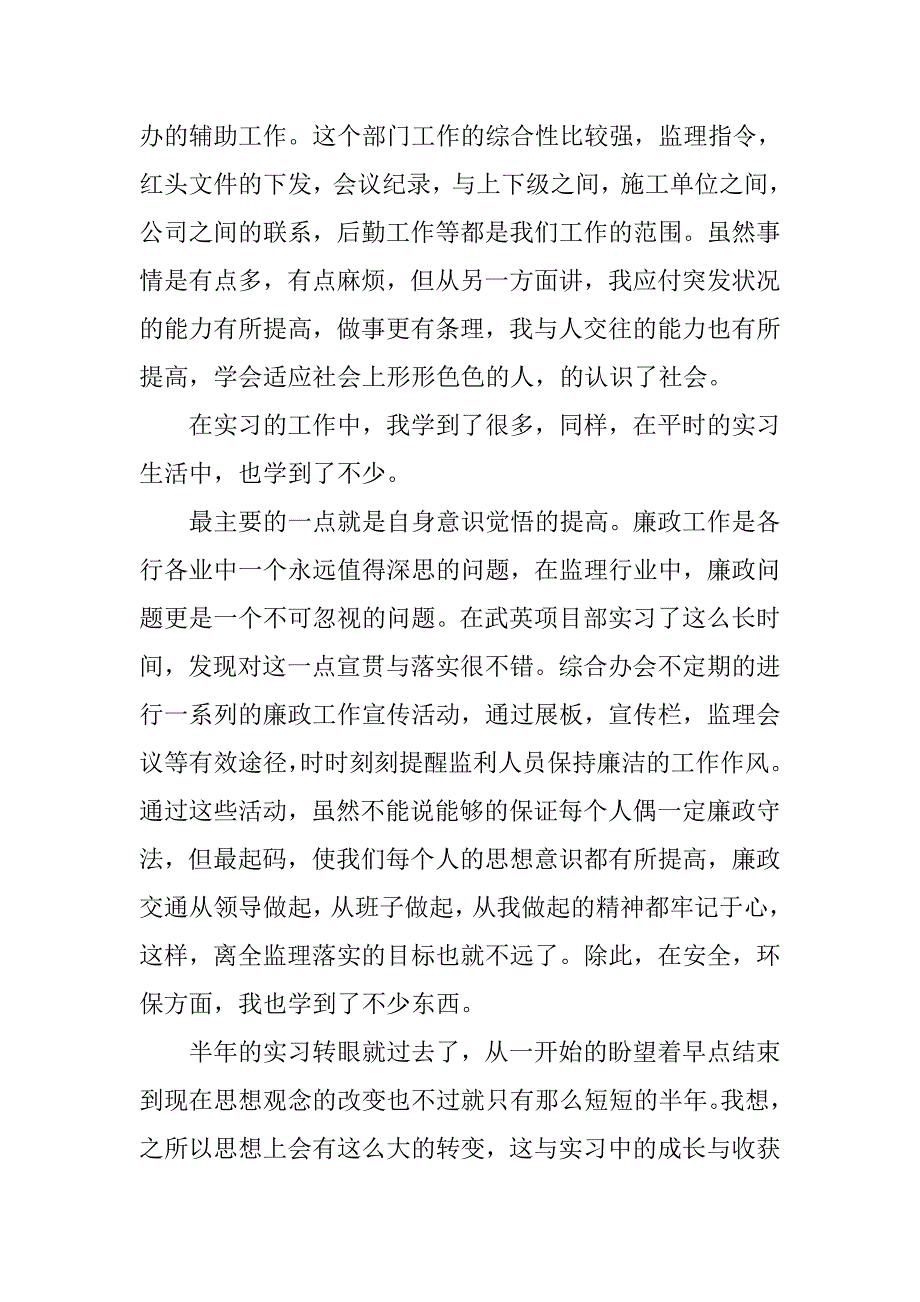 办的辅助工作。这个部门工作的综合性比较强，监理指令，红头文件的下发，会议纪录，与上下级之间，施工单位之间，公司之间的联系，后勤工作等都是我们工作的范围。虽然事情是有点多，有点麻烦，但从另一方面讲，我应付突发状况的能力有所提高，做事更有条理，我与人交往的能力也有所提高，学会适应社会上形形色色的人，的认识了社会。

在实习的工作中，我学到了很多，同样，在平时的实习生活中，也学到了不少。

最主要的一点就是自身意识觉悟的提高。廉政工作是各行各业中一个永远值得深思的问题，在监理行业中，廉政问题更是一个不可忽视的问题。在武英项目部实习了这么长时间，发现对这一点宣贯与落实很不错。综合办会不定期的进行一系列的廉政工作宣传活动，通过展板，宣传栏，监理会议等有效途径，时时刻刻提醒监利人员保持廉洁的工作作风。通过这些活动，虽然不能说能够的保证每个人偶一定廉政守法，但最起码，使我们每个人的思想意识都有所提高，廉政交通从领导做起，从班子做起，从我做起的精神都牢记于心，这样，离全监理落实的目标也就不远了。除此，在安全，环保方面，我也学到了不少东西。

半年的实习转眼就过去了，从一开始的盼望着早点结束到现在思想观念的改变也不过就只有那么短短的半年。我想，之所以思想上会有这么大的转变，这与实习中的成长与收获